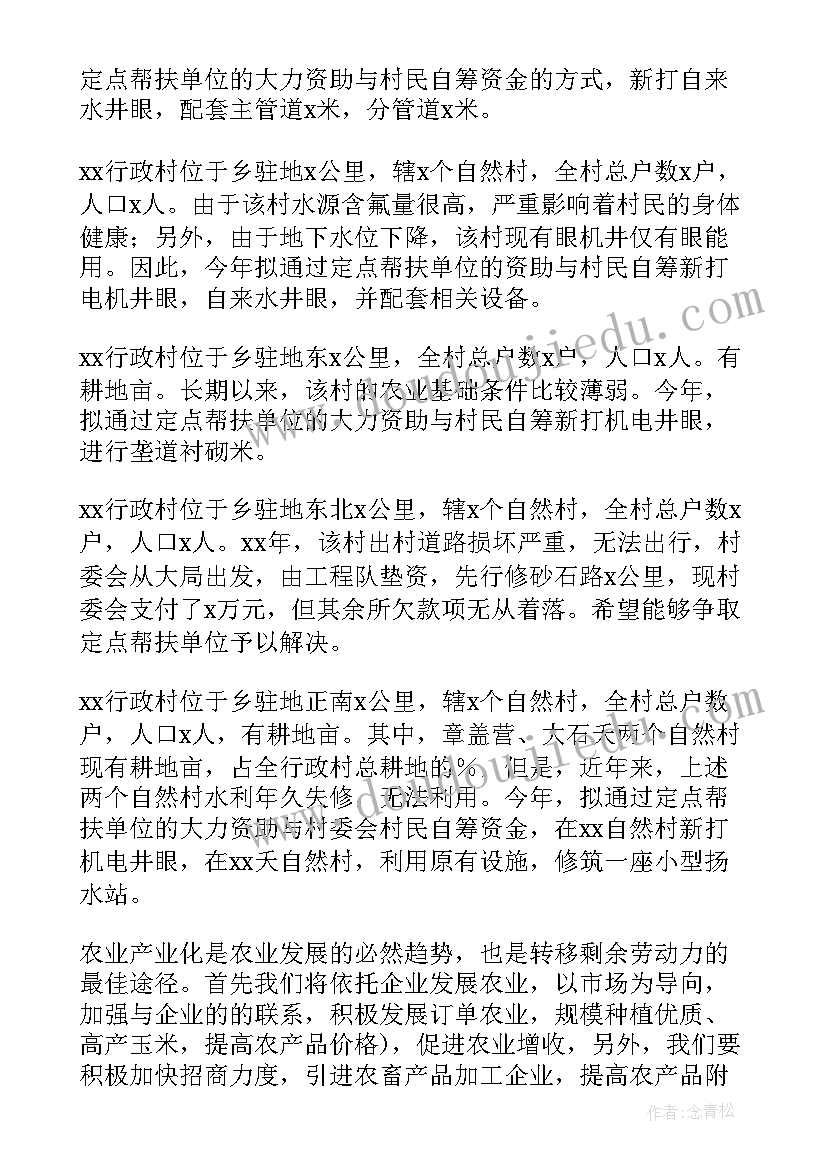 定点帮扶单位的大力资助与村民自筹资金的方式，新打自来水井眼，配套主管道x米，分管道x米。

xx行政村位于乡驻地x公里，辖x个自然村，全村总户数x户，人口x人。由于该村水源含氟量很高，严重影响着村民的身体健康；另外，由于地下水位下降，该村现有眼机井仅有眼能用。因此，今年拟通过定点帮扶单位的资助与村民自筹新打电机井眼，自来水井眼，并配套相关设备。

xx行政村位于乡驻地东x公里，全村总户数x户，人口x人。有耕地亩。长期以来，该村的农业基础条件比较薄弱。今年，拟通过定点帮扶单位的大力资助与村民自筹新打机电井眼，进行垄道衬砌米。

xx行政村位于乡驻地东北x公里，辖x个自然村，全村总户数x户，人口x人。xx年，该村出村道路损坏严重，无法出行，村委会从大局出发，由工程队垫资，先行修砂石路x公里，现村委会支付了x万元，但其余所欠款项无从着落。希望能够争取定点帮扶单位予以解决。

xx行政村位于乡驻地正南x公里，辖x个自然村，全村总户数户，人口x人，有耕地亩。其中，章盖营、大石夭两个自然村现有耕地亩，占全行政村总耕地的%。但是，近年来，上述两个自然村水利年久失修，无法利用。今年，拟通过定点帮扶单位的大力资助与村委会村民自筹资金，在xx自然村新打机电井眼，在xx夭自然村，利用原有设施，修筑一座小型扬水站。

农业产业化是农业发展的必然趋势，也是转移剩余劳动力的最佳途径。首先我们将依托企业发展农业，以市场为导向，加强与企业的的联系，积极发展订单农业，规模种植优质、高产玉米，提高农产品价格)，促进农业增收，另外，我们要积极加快招商力度，引进农畜产品加工企业，提高农产品附

作者：念青松